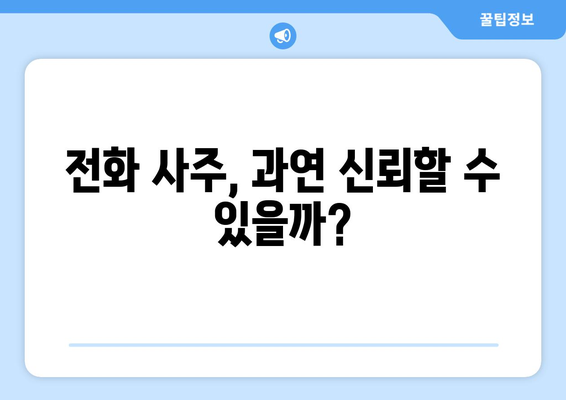 꿀팁정보

전화 사주, 과연 신뢰할 수 있을까?